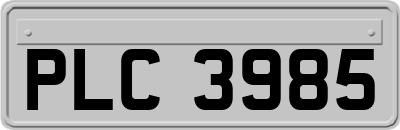 PLC 3985